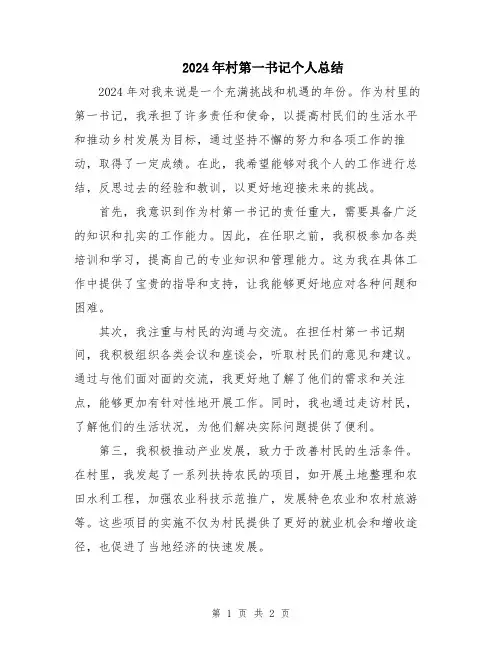 2024年村第一书记个人总结

2024年对我来说是一个充满挑战和机遇的年份。作为村里的第一书记，我承担了许多责任和使命，以提高村民们的生活水平和推动乡村发展为目标，通过坚持不懈的努力和各项工作的推动，取得了一定成绩。在此，我希望能够对我个人的工作进行总结，反思过去的经验和教训，以更好地迎接未来的挑战。

首先，我意识到作为村第一书记的责任重大，需要具备广泛的知识和扎实的工作能力。因此，在任职之前，我积极参加各类培训和学习，提高自己的专业知识和管理能力。这为我在具体工作中提供了宝贵的指导和支持，让我能够更好地应对各种问题和困难。

其次，我注重与村民的沟通与交流。在担任村第一书记期间，我积极组织各类会议和座谈会，听取村民们的意见和建议。通过与他们面对面的交流，我更好地了解了他们的需求和关注点，能够更加有针对性地开展工作。同时，我也通过走访村民，了解他们的生活状况，为他们解决实际问题提供了便利。

第三，我积极推动产业发展，致力于改善村民的生活条件。在村里，我发起了一系列扶持农民的项目，如开展土地整理和农田水利工程，加强农业科技示范推广，发展特色农业和农村旅游等。这些项目的实施不仅为村民提供了更好的就业机会和增收途径，也促进了当地经济的快速发展。

第 1 页 共 2 页